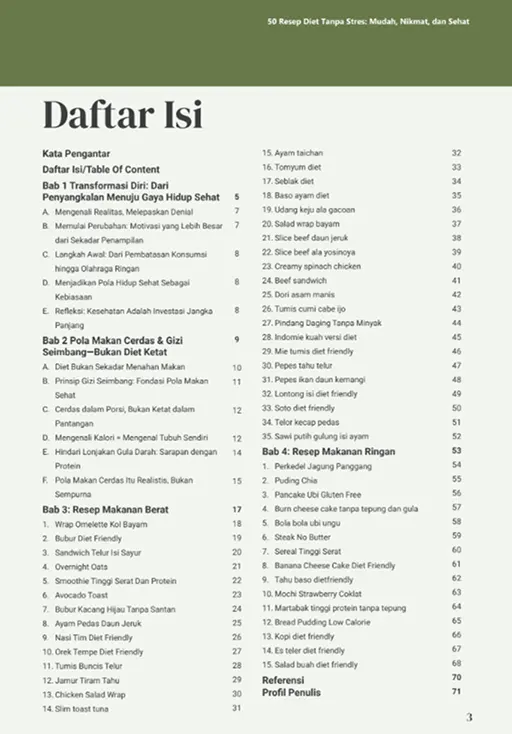 50 Resep Diet Tanpa Stres: Mudah, Nikmat, dan Sehat

Daftar Isi

Kata Pengantar
Daftar Isi/Table Of Content
Bab 1 Transformasi Diri: Dari Penyangkalan Menuju Gaya Hidup Sehat 5
A. Mengenali Realitas, Melepaskan Denial 7
B. Memulai Perubahan: Motivasi yang Lebih Besar dari Sekadar Penampilan 7
C. Langkah Awal: Dari Pembatasan Konsumsi hingga Olahraga Ringan 8
D. Menjadikan Pola Hidup Sehat Sebagai Kebiasaan 8
E. Refleksi: Kesehatan Adalah Investasi Jangka Panjang 8
Bab 2 Pola Makan Cerdas & Gizi Seimbang—Bukan Diet Ketat 9
A. Diet Bukan Sekadar Menahan Makan 10
B. Prinsip Gizi Seimbang: Fondasi Pola Makan Sehat 11
C. Cerdas dalam Porsi, Bukan Ketat dalam Pantangan 12
D. Mengenali Kalori = Mengenal Tubuh Sendiri 12
E. Hindari Lonjakan Gula Darah: Sarapan dengan Protein 14
F. Pola Makan Cerdas Itu Realistis, Bukan Sempurna 15
Bab 3: Resep Makanan Berat 17
1. Wrap Omelette Kol Bayam 18
2. Bubur Diet Friendly 19
3. Sandwich Telur Isi Sayur 20
4. Overnight Oats 21
5. Smoothie Tinggi Serat Dan Protein 22
6. Avocado Toast 23
7. Bubur Kacang Hijau Tanpa Santan 24
8. Ayam Pedas Daun Jeruk 25
9. Nasi Tim Diet Friendly 26
10. Orek Tempe Diet Friendly 27
11. Tumis Buncis Telur 28
12. Jamur Tiram Tahu 29
13. Chicken Salad Wrap 30
14. Slim toast tuna 31
15. Ayam taichan 32
16. Tomyum diet 33
17. Seblak diet 34
18. Baso ayam diet 35
19. Udang keju ala gacoan 36
20. Salad wrap bayam 37
21. Slice beef daun jeruk 38
22. Slice beef ala yosinoya 39
23. Creamy spinach chicken 40
24. Beef sandwich 41
25. Dori asam manis 42
26. Tumis cumi cabe ijo 43
27. Pindang Daging Tanpa Minyak 44
28. Indomie kuah versi diet 45
29. Mie tumis diet friendly 46
30. Pepes tahu telur 47
31. Pepes ikan daun kemangi 48
32. Lontong isi diet friendly 49
33. Soto diet friendly 50
34. Telor kecap pedas 51
35. Sawi putih gulung isi ayam 52
Bab 4: Resep Makanan Ringan 53
1. Perkedel Jagung Panggang 54
2. Puding Chia 55
3. Pancake Ubi Gluten Free 56
4. Burn cheese cake tanpa tepung dan gula 57
5. Bola bola ubi ungu 58
6. Steak No Butter 59
7. Sereal Tinggi Serat 60
8. Banana Cheese Cake Diet Friendly 61
9. Tahu baso dietfriendly 62
10. Mochi Strawberry Coklat 63
11. Martabak tinggi protein tanpa tepung 64
12. Bread Pudding Low Calorie 65
13. Kopi diet friendly 66
14. Es teler diet friendly 67
15. Salad buah diet friendly 68
Referensi 70
Profil Penulis 71

3